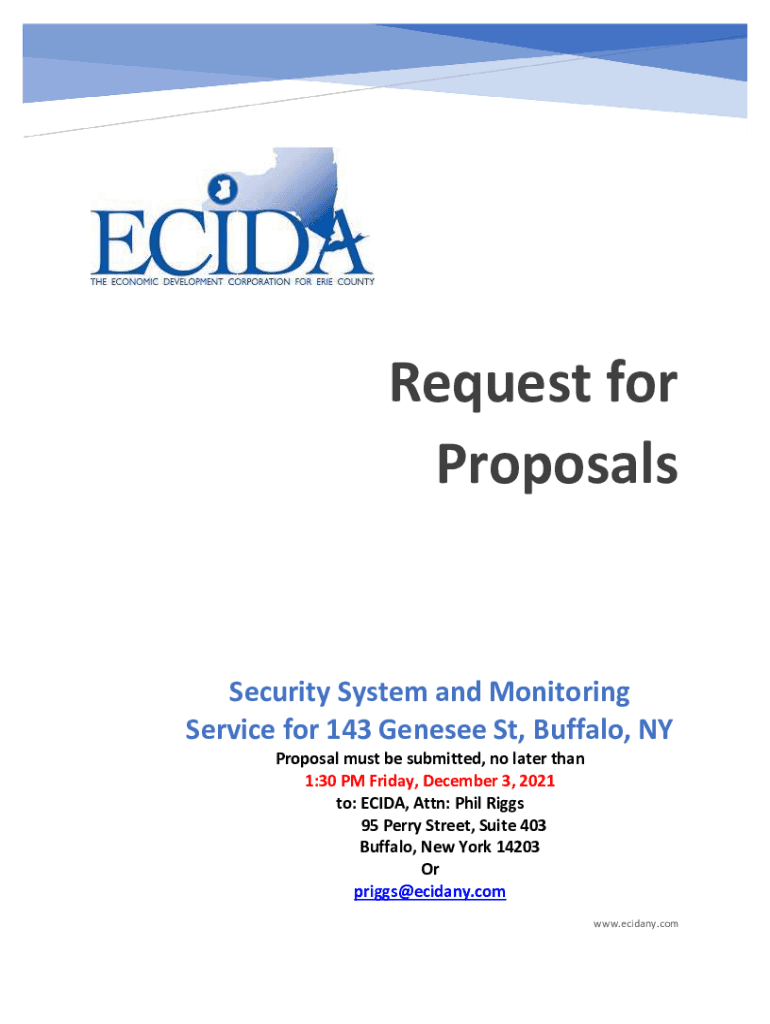 ECIDA
THE ECONOMIC DEVELOPMENT CORPORATION FOR ERIE COUNTY

Request for Proposals

Security System and Monitoring Service for 143 Genesee St, Buffalo, NY

Proposal must be submitted, no later than
1:30 PM Friday, December 3, 2021
to: ECIDA, Attn: Phil Riggs
95 Perry Street, Suite 403
Buffalo, New York 14203
Or
priggs@ecidany.com

www.ecidany.com